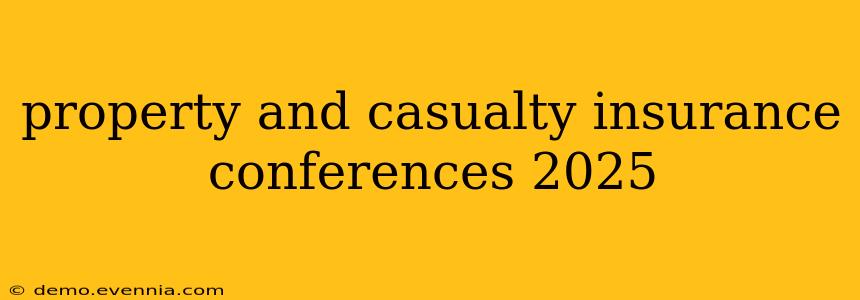 property and casualty insurance conferences 2025

© demo.evennia.com